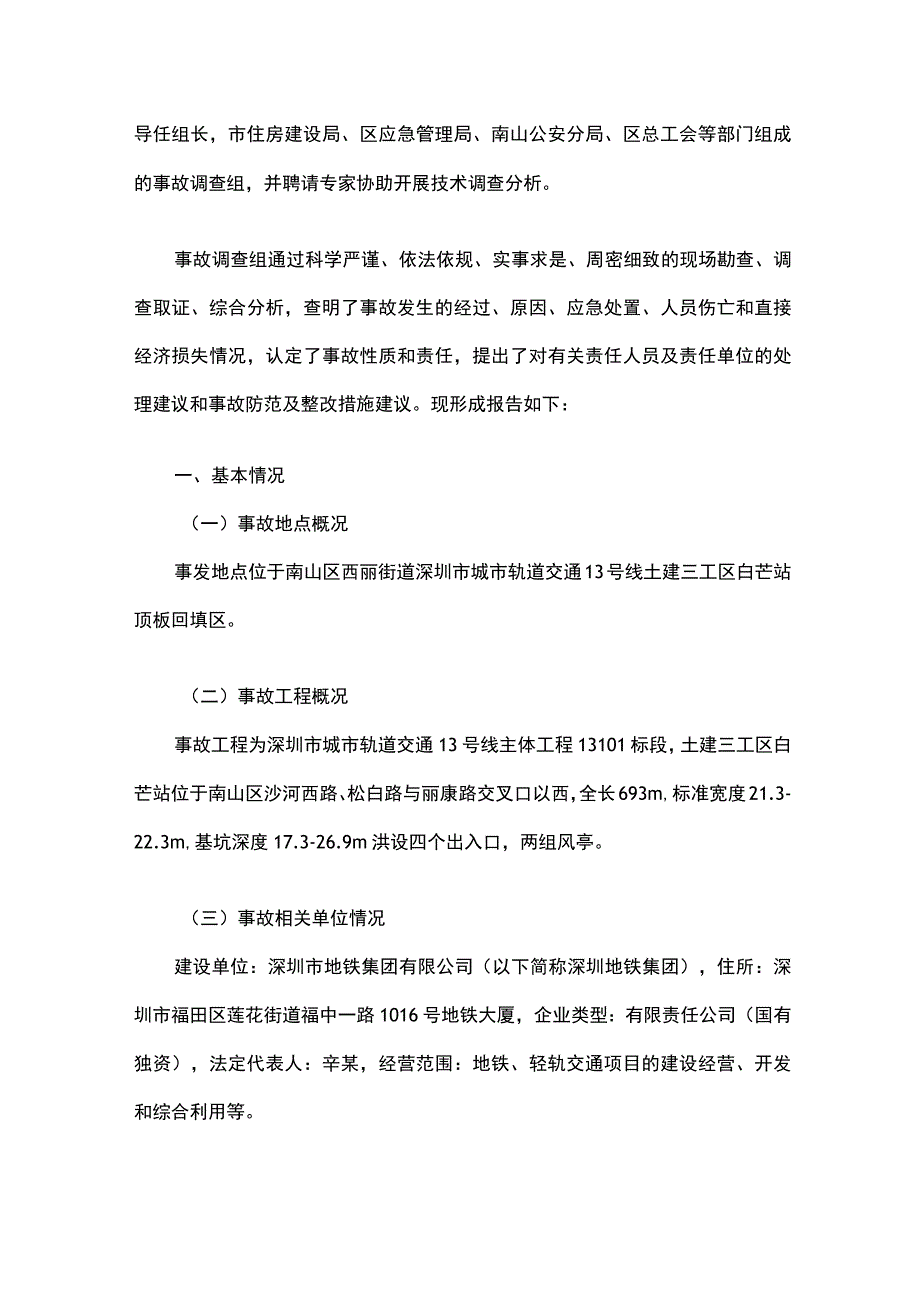 导任组长，市住房建设局、区应急管理局、南山公安分局、区总工会等部门组成的事故调查组，并聘请专家协助开展技术调查分析。

事故调查组通过科学严谨、依法依规、实事求是、周密细致的现场勘查、调查取证、综合分析，查明了事故发生的经过、原因、应急处置、人员伤亡和直接经济损失情况，认定了事故性质和责任，提出了对有关责任人员及责任单位的处理建议和事故防范及整改措施建议。现形成报告如下：

一、基本情况

（一）事故地点概况

事发地点位于南山区西丽街道深圳市城市轨道交通13号线土建三工区白芒站顶板回填区。

（二）事故工程概况

事故工程为深圳市城市轨道交通13号线主体工程13101标段，土建三工区白芒站位于南山区沙河西路、松白路与丽康路交叉口以西，全长693m，标准宽度21.3-22.3m，基坑深度17.3-26.9m洪设四个出入口，两组风亭。

（三）事故相关单位情况

建设单位：深圳市地铁集团有限公司（以下简称深圳地铁集团），住所：深圳市福田区莲花街道福中一路1016号地铁大厦，企业类型：有限责任公司（国有独资），法定代表人：辛某，经营范围：地铁、轻轨交通项目的建设经营、开发和综合利用等。